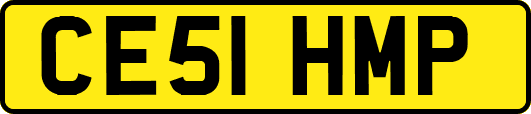 CE51 HMP